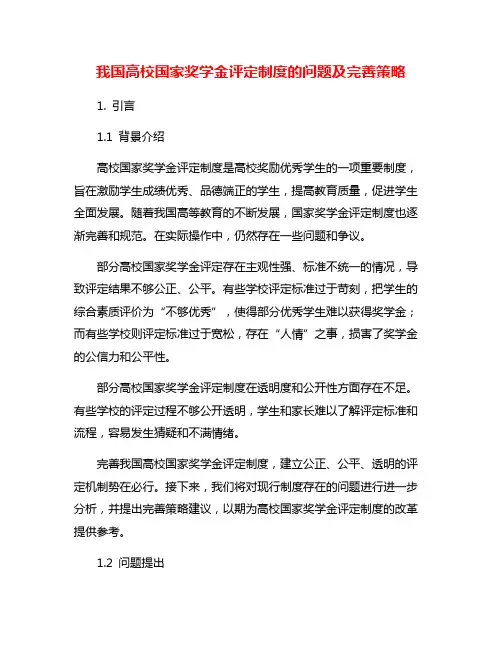 我国高校国家奖学金评定制度的问题及完善策略

1. 引言

1.1 背景介绍

高校国家奖学金评定制度是高校奖励优秀学生的一项重要制度，旨在激励学生成绩优秀、品德端正的学生，提高教育质量，促进学生全面发展。随着我国高等教育的不断发展，国家奖学金评定制度也逐渐完善和规范。在实际操作中，仍然存在一些问题和争议。

部分高校国家奖学金评定存在主观性强、标准不统一的情况，导致评定结果不够公正、公平。有些学校评定标准过于苛刻，把学生的综合素质评价为“不够优秀”，使得部分优秀学生难以获得奖学金；而有些学校则评定标准过于宽松，存在“人情”之事，损害了奖学金的公信力和公平性。

部分高校国家奖学金评定制度在透明度和公开性方面存在不足。有些学校的评定过程不够公开透明，学生和家长难以了解评定标准和流程，容易发生猜疑和不满情绪。

完善我国高校国家奖学金评定制度，建立公正、公平、透明的评定机制势在必行。接下来，我们将对现行制度存在的问题进行进一步分析，并提出完善策略建议，以期为高校国家奖学金评定制度的改革提供参考。

1.2 问题提出